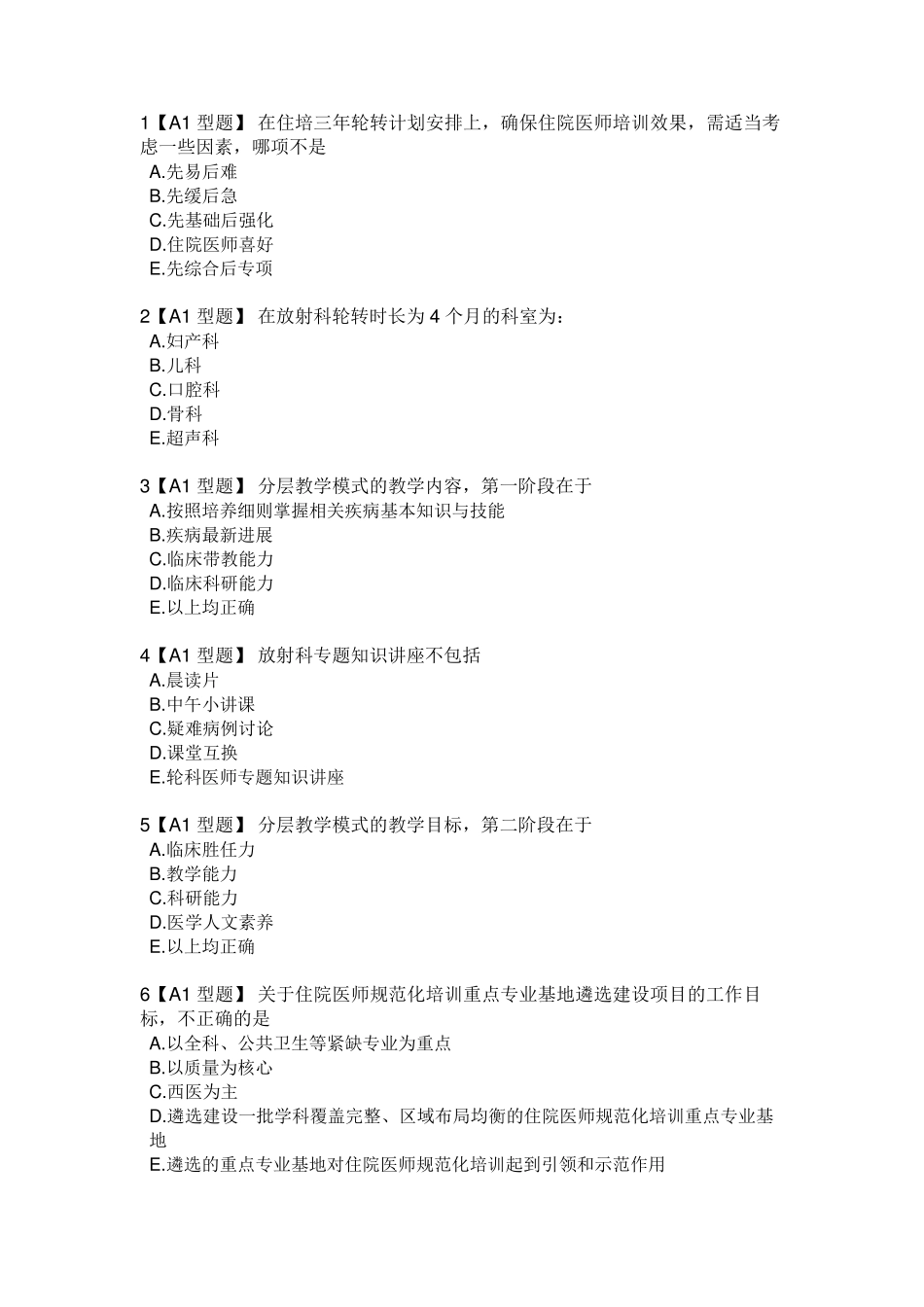 1【A1 型题】 在住培三年轮转计划安排上，确保住院医师培训效果，需适当考虑一些因素，哪项不是
A.先易后难
B.先缓后急
C.先基础后强化
D.住院医师喜好
E.先综合后专项

2【A1 型题】 在放射科轮转时长为 4 个月的科室为：
A.妇产科
B.儿科
C.口腔科
D.骨科
E.超声科

3【A1 型题】 分层教学模式的教学内容，第一阶段在于
A.按照培养细则掌握相关疾病基本知识与技能
B.疾病最新进展
C.临床带教能力
D.临床科研能力
E.以上均正确

4【A1 型题】 放射科专题知识讲座不包括
A.晨读片
B.中午小讲课
C.疑难病例讨论
D.课堂互换
E.轮科医师专题知识讲座

5【A1 型题】 分层教学模式的教学目标，第二阶段在于
A.临床胜任力
B.教学能力
C.科研能力
D.医学人文素养
E.以上均正确

6【A1 型题】 关于住院医师规范化培训重点专业基地遴选建设项目的工作目标，不正确的是
A.以全科、公共卫生等紧缺专业为重点
B.以质量为核心
C.西医为主
D.遴选建设一批学科覆盖完整、区域布局均衡的住院医师规范化培训重点专业基地
E.遴选的重点专业基地对住院医师规范化培训起到引领和示范作用